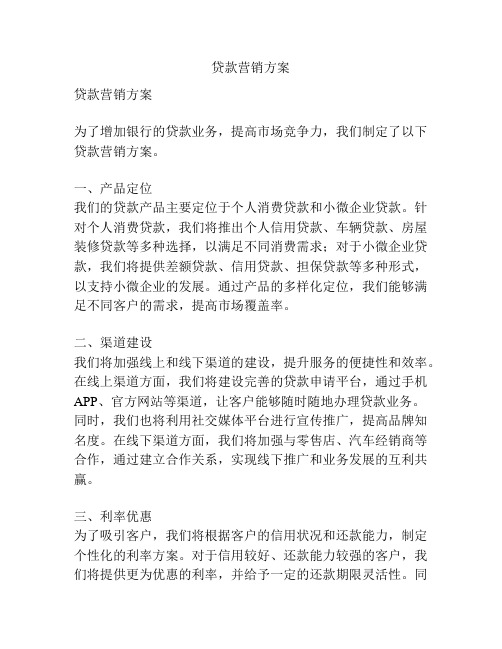 贷款营销方案

贷款营销方案

为了增加银行的贷款业务，提高市场竞争力，我们制定了以下贷款营销方案。

一、产品定位
我们的贷款产品主要定位于个人消费贷款和小微企业贷款。针对个人消费贷款，我们将推出个人信用贷款、车辆贷款、房屋装修贷款等多种选择，以满足不同消费需求；对于小微企业贷款，我们将提供差额贷款、信用贷款、担保贷款等多种形式，以支持小微企业的发展。通过产品的多样化定位，我们能够满足不同客户的需求，提高市场覆盖率。

二、渠道建设
我们将加强线上和线下渠道的建设，提升服务的便捷性和效率。在线上渠道方面，我们将建设完善的贷款申请平台，通过手机APP、官方网站等渠道，让客户能够随时随地办理贷款业务。同时，我们也将利用社交媒体平台进行宣传推广，提高品牌知名度。在线下渠道方面，我们将加强与零售店、汽车经销商等合作，通过建立合作关系，实现线下推广和业务发展的互利共赢。

三、利率优惠
为了吸引客户，我们将根据客户的信用状况和还款能力，制定个性化的利率方案。对于信用较好、还款能力较强的客户，我们将提供更为优惠的利率，并给予一定的还款期限灵活性。同